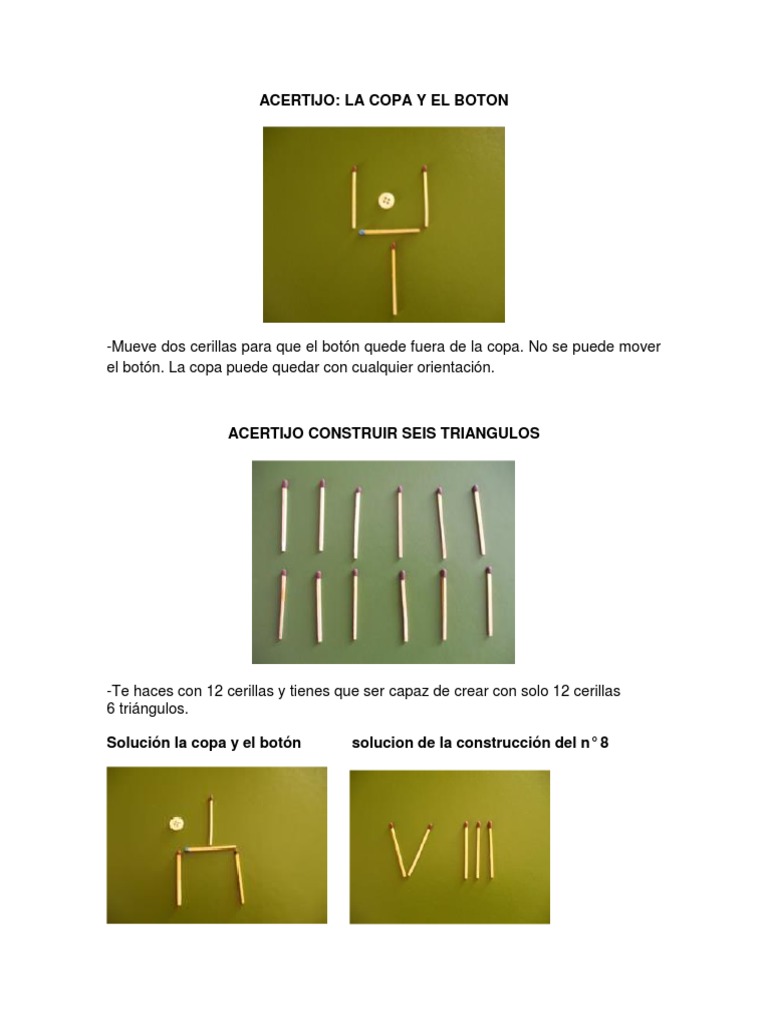 ACERTIJO: LA COPA Y EL BOTON

-Mueve dos cerillas para que el botón quede fuera de la copa. No se puede mover el botón. La copa puede quedar con cualquier orientación.

ACERTIJO CONSTRUIR SEIS TRIANGULOS

-Te haces con 12 cerillas y tienes que ser capaz de crear con solo 12 cerillas 6 triángulos.

Solución la copa y el botón

solucion de la construcción del n° 8